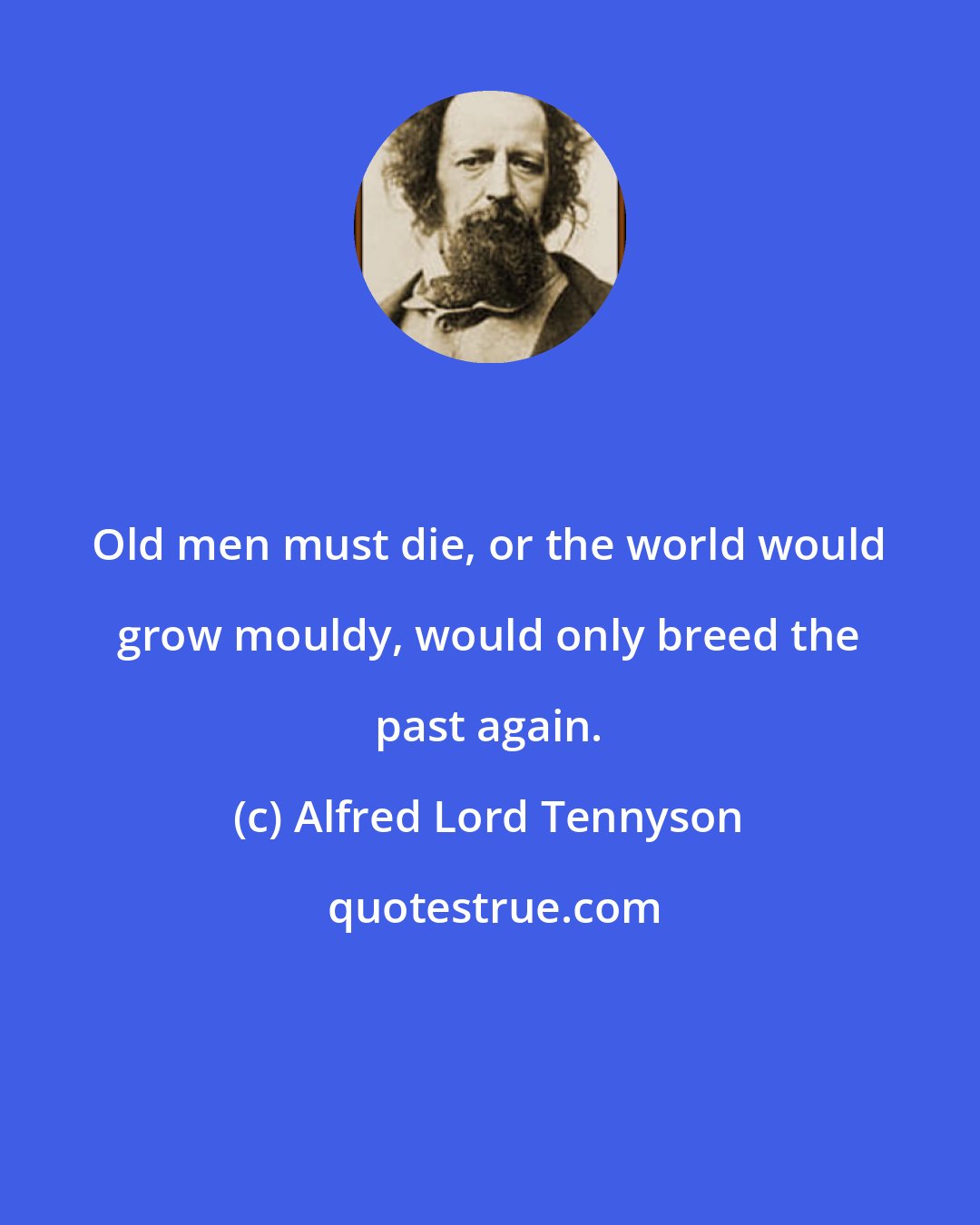 Old men must die, or the world would grow mouldy, would only breed the past again.

(c) Alfred Lord Tennyson

quotestrue.com